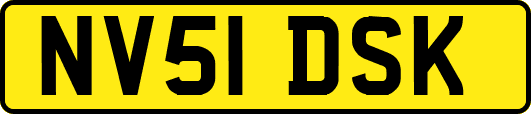 NV51 DSK